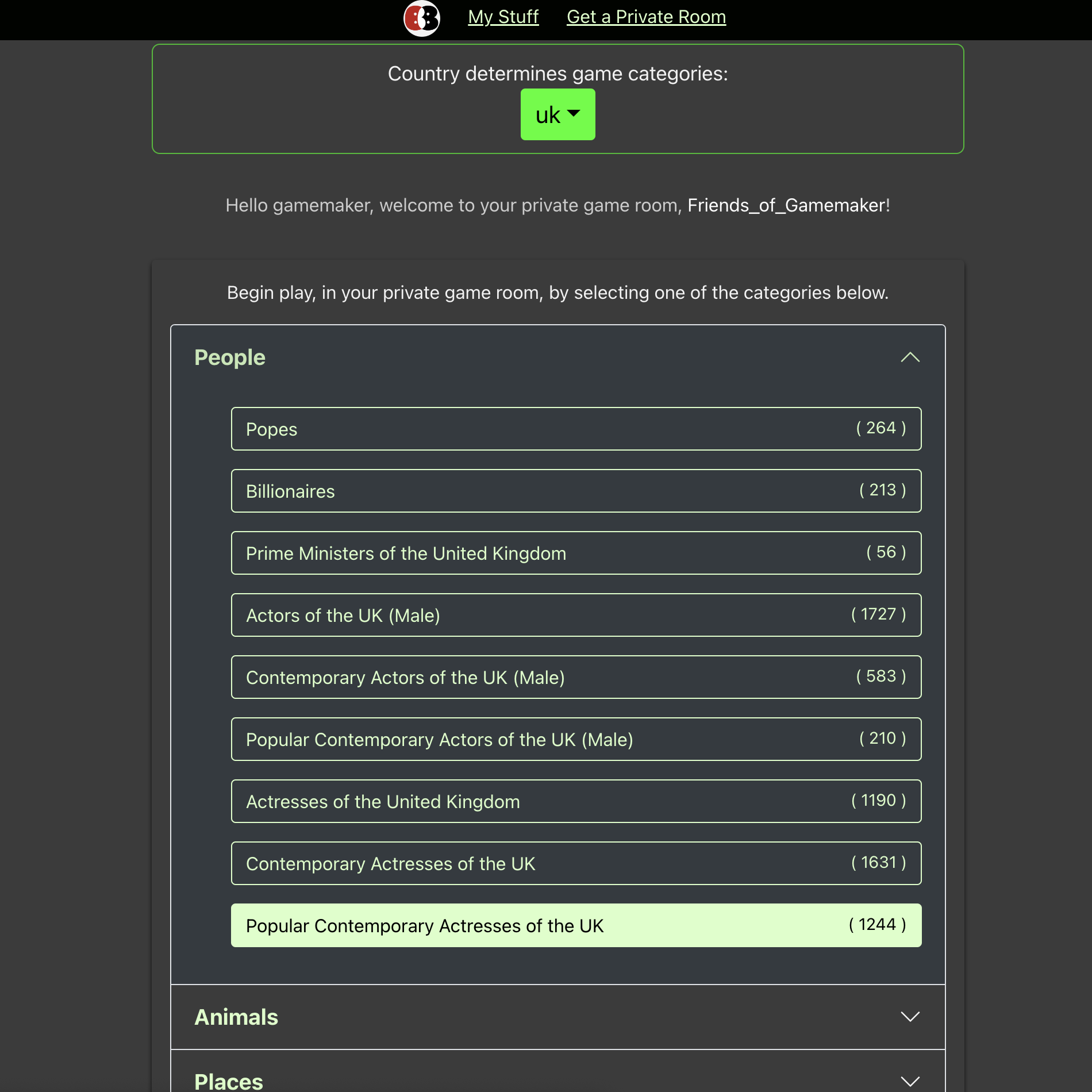 My Stuff Get a Private Room

Country determines game categories:

uk

Hello gamemaker, welcome to your private game room, Friends_of_Gamemaker!

Begin play, in your private game room, by selecting one of the categories below.

People

Popes ( 264 )

Billionaires ( 213 )

Prime Ministers of the United Kingdom ( 56 )

Actors of the UK (Male) ( 1727 )

Contemporary Actors of the UK (Male) ( 583 )

Popular Contemporary Actors of the UK (Male) ( 210 )

Actresses of the United Kingdom ( 1190 )

Contemporary Actresses of the UK ( 1631 )

Popular Contemporary Actresses of the UK ( 1244 )

Animals

Places